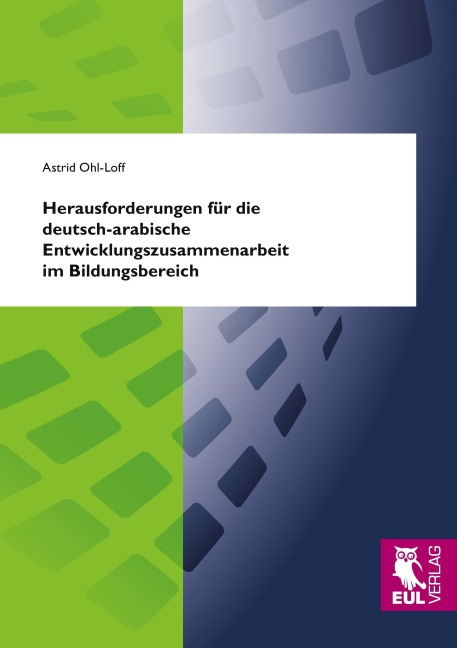 Astrid Ohl-Loff

Herausforderungen für die deutsch-arabische Entwicklungszusammenarbeit im Bildungsbereich

EUL
VERLAG